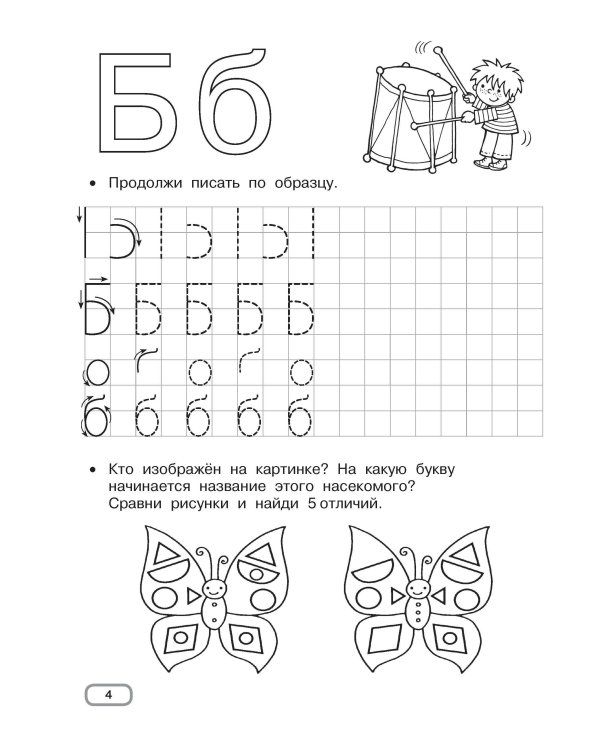 Б б

• Продолжи писать по образцу.

Б Б Б Б Б

б б б б б

• Кто изображён на картинке? На какую букву начинается название этого насекомого? Сравни рисунки и найди 5 отличий.

4